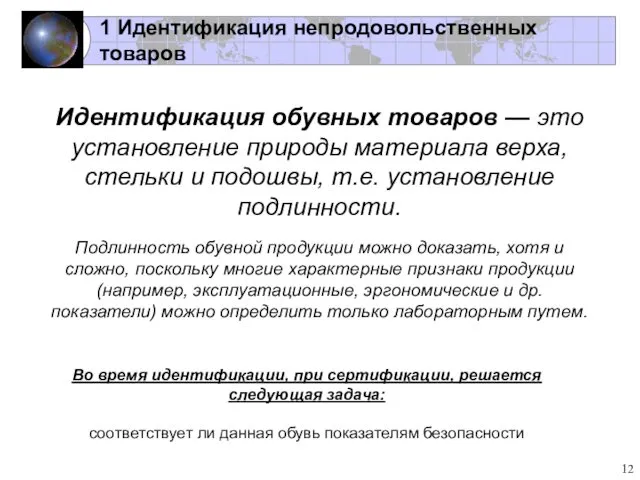 1 Идентификация непродовольственных товаров

Идентификация обувных товаров — это установление природы материала верха, стельки и подошвы, т.е. установление подлинности.

Подлинность обувной продукции можно доказать, хотя и сложно, поскольку многие характерные признаки продукции (например, эксплуатационные, эргономические и др. показатели) можно определить только лабораторным путем.

Во время идентификации, при сертификации, решается следующая задача:

соответствует ли данная обувь показателям безопасности

12